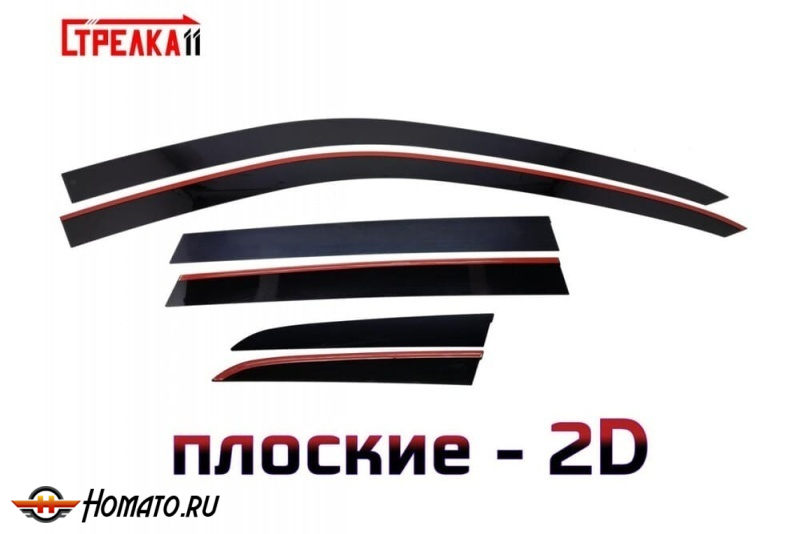 СТРЕЛКА11

плоские - 2D

HOMATO.RU